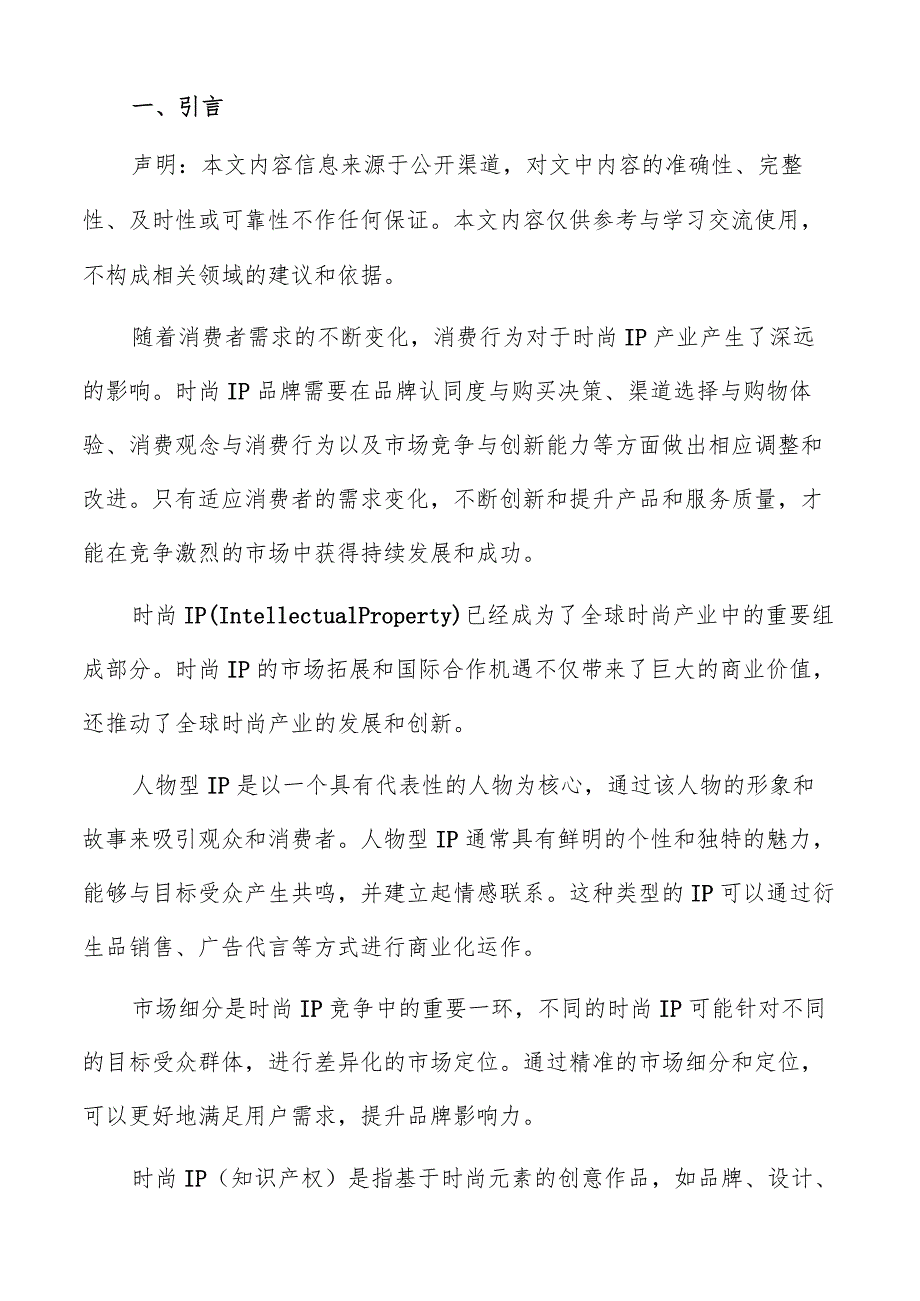 一、引言

声明：本文内容信息来源于公开渠道，对文中内容的准确性、完整性、及时性或可靠性不作任何保证。本文内容仅供参考与学习交流使用，不构成相关领域的建议和依据。

随着消费者需求的不断变化，消费行为对于时尚IP产业产生了深远的影响。时尚IP品牌需要在品牌认同度与购买决策、渠道选择与购物体验、消费观念与消费行为以及市场竞争与创新能力等方面做出相应调整和改进。只有适应消费者的需求变化，不断创新和提升产品和服务质量，才能在竞争激烈的市场中获得持续发展和成功。

时尚IP(IntellectualProperty)已经成为了全球时尚产业中的重要组成部分。时尚IP的市场拓展和国际合作机遇不仅带来了巨大的商业价值，还推动了全球时尚产业的发展和创新。

人物型IP是以一个具有代表性的人物为核心，通过该人物的形象和故事来吸引观众和消费者。人物型IP通常具有鲜明的个性和独特的魅力，能够与目标受众产生共鸣，并建立起情感联系。这种类型的IP可以通过衍生品销售、广告代言等方式进行商业化运作。

市场细分是时尚IP竞争中的重要一环，不同的时尚IP可能针对不同的目标受众群体，进行差异化的市场定位。通过精准的市场细分和定位，可以更好地满足用户需求，提升品牌影响力。

时尚IP（知识产权）是指基于时尚元素的创意作品，如品牌、设计、